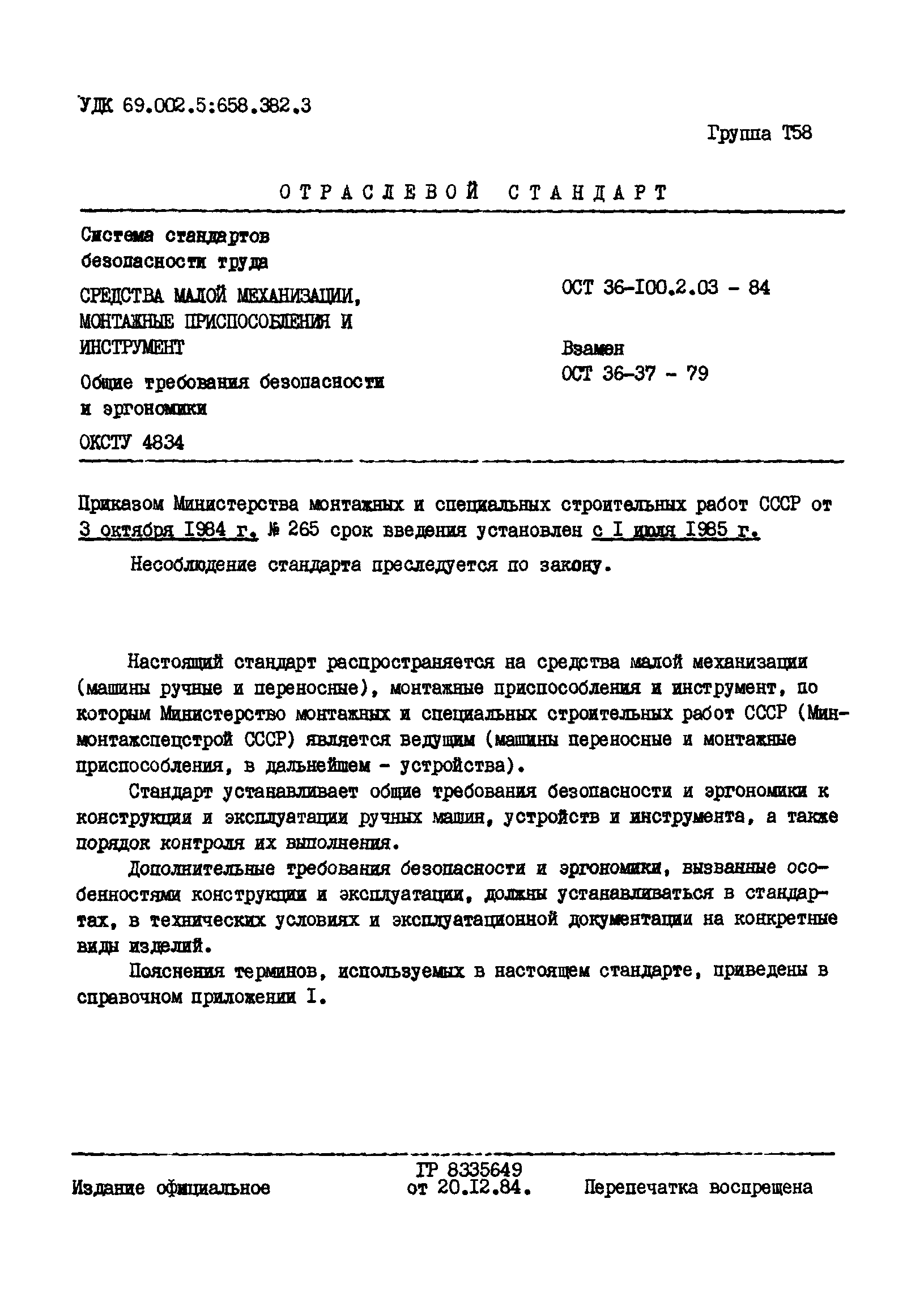 УДК 69.002.5:658.382.3

Группа Т58

ОТРАСЛЕВОЙ СТАНДАРТ

Система стандартов безопасности труда

СРЕДСТВА МАЛОЙ МЕХАНИЗАЦИИ, МОНТАЖНЫЕ ПРИСПОСОБЛЕНИЯ И ИНСТРУМЕНТ

Общие требования безопасности и эргономики

ОКСТУ 4834

ОСТ 36-I00.2.03 - 84

Взамен ОСТ 36-37 - 79

Приказом Министерства монтажных и специальных строительных работ СССР от 3 октября I984 г. № 265 срок введения установлен с I июля I985 г.

Несоблюдение стандарта преследуется по закону.

Настоящий стандарт распространяется на средства малой механизации (машины ручные и переносные), монтажные приспособления и инструмент, по которым Министерство монтажных и специальных строительных работ СССР (Минмонтажспецстрой СССР) является ведущим (машины переносные и монтажные приспособления, в дальнейшем - устройства).

Стандарт устанавливает общие требования безопасности и эргономики к конструкции и эксплуатации ручных машин, устройств и инструмента, а также порядок контроля их выполнения.

Дополнительные требования безопасности и эргономики, вызванные особенностями конструкции и эксплуатации, должны устанавливаться в стандартах, в технических условиях и эксплуатационной документации на конкретные виды изделий.

Пояснения терминов, используемых в настоящем стандарте, приведены в справочном приложении I.

Издание официальное

ГР 8335649 от 20.I2.84.

Перепечатка воспрещена